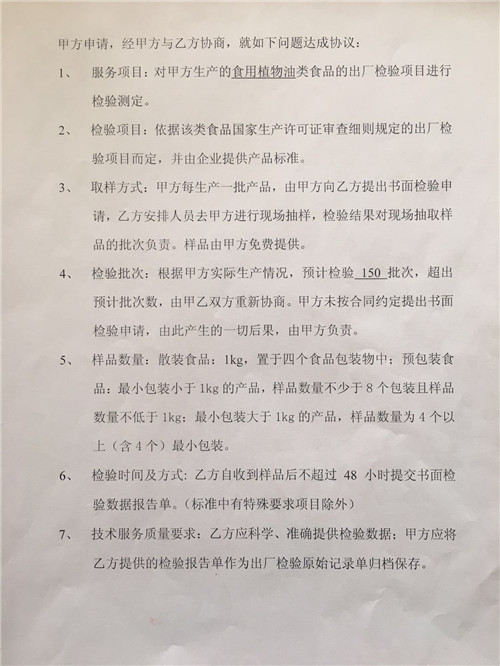 甲方申请，经甲方与乙方协商，就如下问题达成协议：

1、 服务项目：对甲方生产的食用植物油类食品的出厂检验项目进行检验测定。

2、 检验项目：依据该类食品国家生产许可证审查细则规定的出厂检验项目而定，并由企业提供产品标准。

3、 取样方式：甲方每生产一批产品，由甲方向乙方提出书面检验申请，乙方安排人员去甲方进行现场抽样，检验结果对现场抽取样品的批次负责。样品由甲方免费提供。

4、 检验批次：根据甲方实际生产情况，预计检验 150 批次，超出预计批次数，由甲乙双方重新协商。甲方未按合同约定提出书面检验申请，由此产生的一切后果，由甲方负责。

5、 样品数量：散装食品：1kg，置于四个食品包装物中；预包装食品：最小包装小于 1kg 的产品，样品数量不少于 8 个包装且样品数量不低于 1kg；最小包装大于 1kg 的产品，样品数量为 4 个以上（含 4 个）最小包装。

6、 检验时间及方式：乙方自收到样品后不超过 48 小时提交书面检验数据报告单。（标准中有特殊要求项目除外）

7、 技术服务质量要求：乙方应科学、准确提供检验数据；甲方应将乙方提供的检验报告单作为出厂检验原始记录单归档保存。